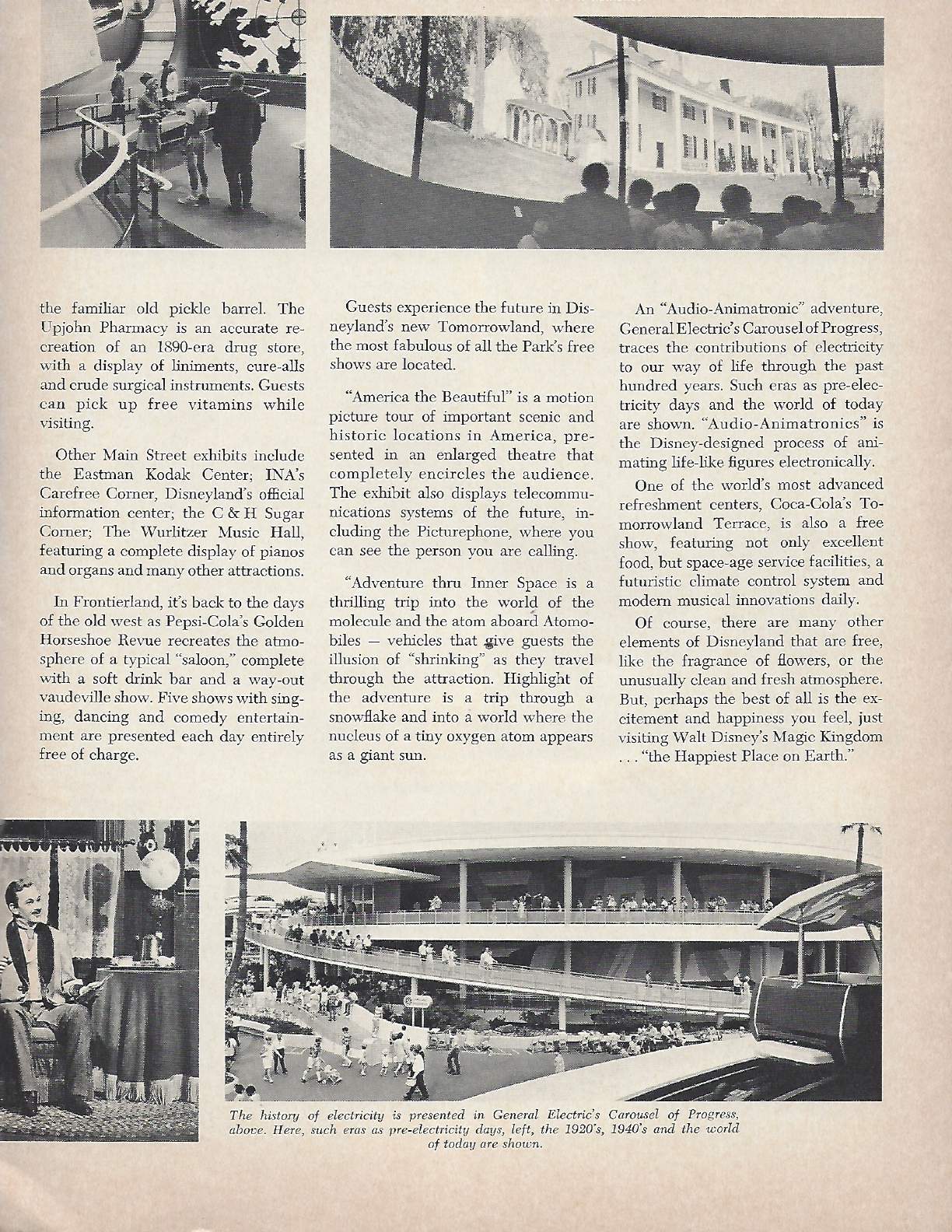 the familiar old pickle barrel. The Upjohn Pharmacy is an accurate recreation of an 1890-era drug store, with a display of liniments, cure-alls and crude surgical instruments. Guests can pick up free vitamins while visiting.

Other Main Street exhibits include the Eastman Kodak Center; INA's Carefree Corner, Disneyland's official information center; the C & H Sugar Corner; The Wurlitzer Music Hall, featuring a complete display of pianos and organs and many other attractions.

In Frontierland, it's back to the days of the old west as Pepsi-Cola's Golden Horseshoe Revue recreates the atmosphere of a typical "saloon," complete with a soft drink bar and a way-out vaudeville show. Five shows with singing, dancing and comedy entertainment are presented each day entirely free of charge.

Guests experience the future in Disneyland's new Tomorrowland, where the most fabulous of all the Park's free shows are located.

"America the Beautiful" is a motion picture tour of important scenic and historic locations in America, presented in an enlarged theatre that completely encircles the audience. The exhibit also displays telecommunications systems of the future, including the Picturephone, where you can see the person you are calling.

"Adventure thru Inner Space is a thrilling trip into the world of the molecule and the atom aboard Atomobiles — vehicles that give guests the illusion of "shrinking" as they travel through the attraction. Highlight of the adventure is a trip through a snowflake and into a world where the nucleus of a tiny oxygen atom appears as a giant sun.

An "Audio-Animatronic" adventure, General Electric's Carousel of Progress, traces the contributions of electricity to our way of life through the past hundred years. Such eras as pre-electricity days and the world of today are shown. "Audio-Animatronics" is the Disney-designed process of animating life-like figures electronically.

One of the world's most advanced refreshment centers, Coca-Cola's Tomorrowland Terrace, is also a free show, featuring not only excellent food, but space-age service facilities, a futuristic climate control system and modern musical innovations daily.

Of course, there are many other elements of Disneyland that are free, like the fragrance of flowers, or the unusually clean and fresh atmosphere. But, perhaps the best of all is the excitement and happiness you feel, just visiting Walt Disney's Magic Kingdom . . . "the Happiest Place on Earth."

The history of electricity is presented in General Electric's Carousel of Progress, above. Here, such eras as pre-electricity days, left, the 1920's, 1940's and the world of today are shown.